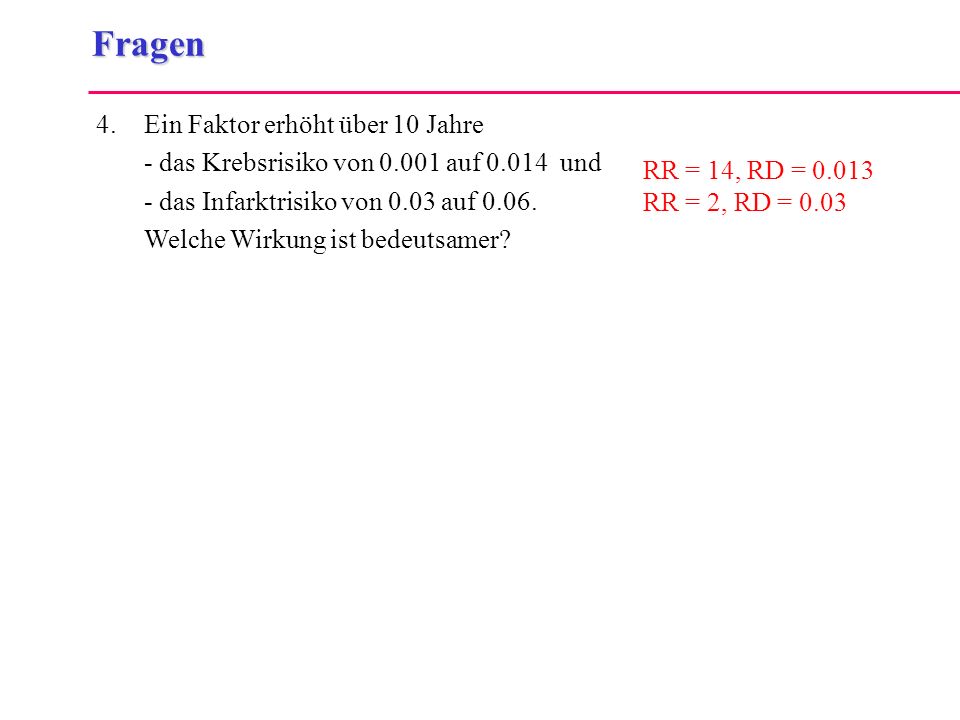 Fragen

4. Ein Faktor erhöht über 10 Jahre
- das Krebsrisiko von 0.001 auf 0.014 und
- das Infarktrisiko von 0.03 auf 0.06.
Welche Wirkung ist bedeutsamer?

RR = 14, RD = 0.013
RR = 2, RD = 0.03